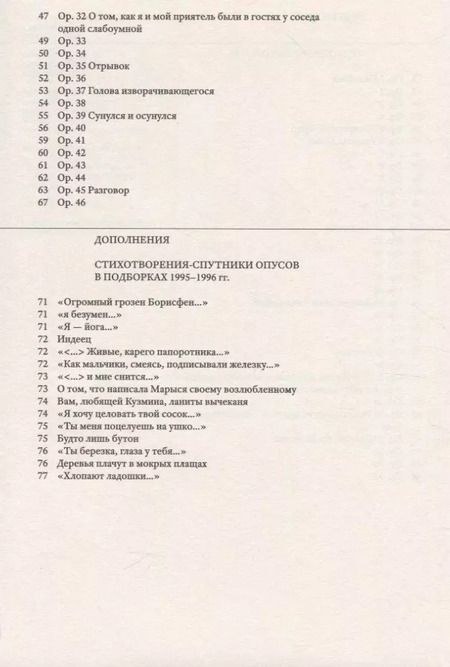 47 Op. 32 О том, как я и мой приятель были в гостях у соседа одной слабоумной
49 Op. 33
50 Op. 34
51 Op. 35 Отрывок
52 Op. 36
53 Op. 37 Голова изворачивающегося
54 Op. 38
55 Op. 39 Сунулся и осунулся
56 Op. 40
59 Op. 41
60 Op. 42
61 Op. 43
62 Op. 44
63 Op. 45 Разговор
67 Op. 46

ДОПОЛНЕНИЯ

СТИХОТВОРЕНИЯ-СПУТНИКИ ОПУСОВ В ПОДБОРКАХ 1995–1996 гг.

71 «Огромный грозен Борисфен...»
71 «я безумен...»
71 «Я — йога...»
72 Индеец
72 «<...> Живые, карего папоротника...»
72 «Как мальчики, смеясь, подписывали железку...»
73 «<...> и мне снится...»
73 О том, что написала Марыся своему возлюбленному
74 Вам, любящей Кузмина, ланиты вычеканя
74 «Я хочу целовать твой сосок...»
75 «Ты меня поцелуешь на ушко...»
75 Будто лишь бутон
76 «Ты березка, глаза у тебя...»
76 Деревья плачут в мокрых плащах
77 «Хлопают ладошки...»